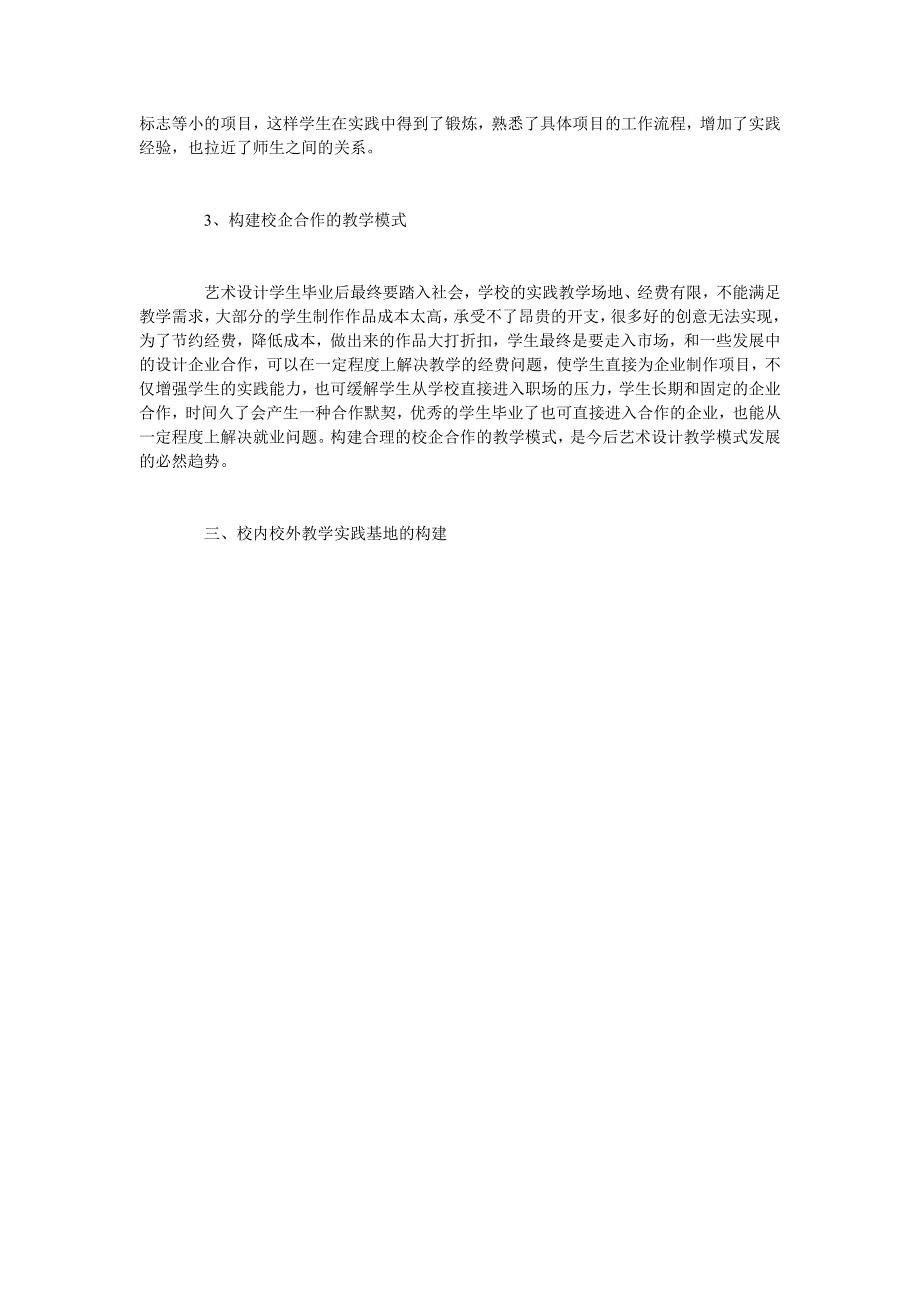 标志等小的项目，这样学生在实践中得到了锻炼，熟悉了具体项目的工作流程，增加了实践经验，也拉近了师生之间的关系。

3、构建校企合作的教学模式

艺术设计学生毕业后最终要踏入社会，学校的实践教学场地、经费有限，不能满足教学需求，大部分的学生制作作品成本太高，承受不了昂贵的开支，很多好的创意无法实现，为了节约经费，降低成本，做出来的作品大打折扣，学生最终是要走入市场，和一些发展中的设计企业合作，可以在一定程度上解决教学的经费问题，使学生直接为企业制作项目，不仅增强学生的实践能力，也可缓解学生从学校直接进入职场的压力，学生长期和固定的企业合作，时间久了会产生一种合作默契，优秀的学生毕业了也可直接进入合作的企业，也能从一定程度上解决就业问题。构建合理的校企合作的教学模式，是今后艺术设计教学模式发展的必然趋势。

三、校内校外教学实践基地的构建